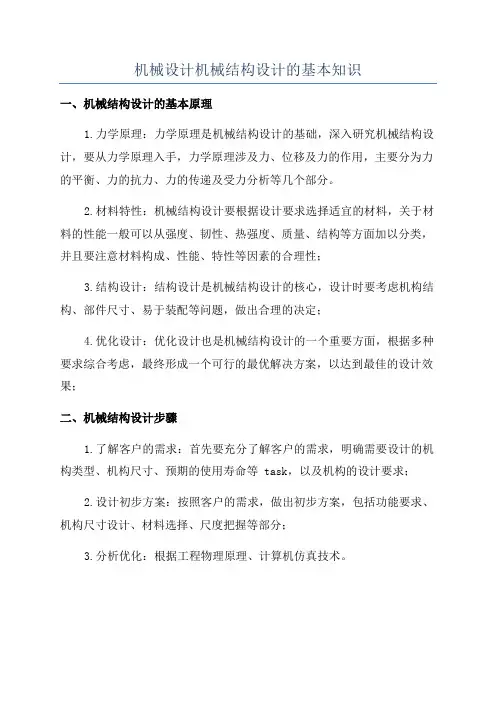 机械设计机械结构设计的基本知识

一、机械结构设计的基本原理

1.力学原理：力学原理是机械结构设计的基础，深入研究机械结构设计，要从力学原理入手，力学原理涉及力、位移及力的作用，主要分为力的平衡、力的抗力、力的传递及受力分析等几个部分。

2.材料特性：机械结构设计要根据设计要求选择适宜的材料，关于材料的性能一般可以从强度、韧性、热强度、质量、结构等方面加以分类，并且要注意材料构成、性能、特性等因素的合理性；

3.结构设计：结构设计是机械结构设计的核心，设计时要考虑机构结构、部件尺寸、易于装配等问题，做出合理的决定；

4.优化设计：优化设计也是机械结构设计的一个重要方面，根据多种要求综合考虑，最终形成一个可行的最优解决方案，以达到最佳的设计效果；

二、机械结构设计步骤

1.了解客户的需求：首先要充分了解客户的需求，明确需要设计的机构类型、机构尺寸、预期的使用寿命等 task，以及机构的设计要求；

2.设计初步方案：按照客户的需求，做出初步方案，包括功能要求、机构尺寸设计、材料选择、尺度把握等部分；

3.分析优化：根据工程物理原理、计算机仿真技术。